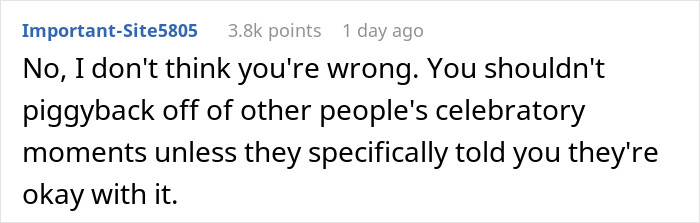 Important-Site5805 3.8k points 1 day ago

No, I don't think you're wrong. You shouldn't piggyback off of other people's celebratory moments unless they specifically told you they're okay with it.